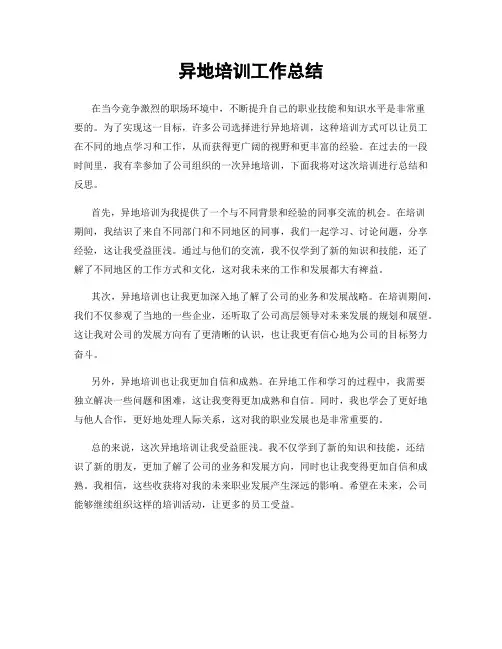 异地培训工作总结

在当今竞争激烈的职场环境中，不断提升自己的职业技能和知识水平是非常重要的。为了实现这一目标，许多公司选择进行异地培训，这种培训方式可以让员工在不同的地点学习和工作，从而获得更广阔的视野和更丰富的经验。在过去的一段时间里，我有幸参加了公司组织的一次异地培训，下面我将对这次培训进行总结和反思。

首先，异地培训为我提供了一个与不同背景和经验的同事交流的机会。在培训期间，我结识了来自不同部门和不同地区的同事，我们一起学习、讨论问题，分享经验，这让我受益匪浅。通过与他们的交流，我不仅学到了新的知识和技能，还了解了不同地区的工作方式和文化，这对我未来的工作和发展都大有裨益。

其次，异地培训也让我更加深入地了解了公司的业务和发展战略。在培训期间，我们不仅参观了当地的一些企业，还听取了公司高层领导对未来发展的规划和展望。这让我对公司的发展方向有了更清晰的认识，也让我更有信心地为公司的目标努力奋斗。

另外，异地培训也让我更加自信和成熟。在异地工作和学习的过程中，我需要独立解决一些问题和困难，这让我变得更加成熟和自信。同时，我也学会了更好地与他人合作，更好地处理人际关系，这对我的职业发展也是非常重要的。

总的来说，这次异地培训让我受益匪浅。我不仅学到了新的知识和技能，还结识了新的朋友，更加了解了公司的业务和发展方向，同时也让我变得更加自信和成熟。我相信，这些收获将对我的未来职业发展产生深远的影响。希望在未来，公司能够继续组织这样的培训活动，让更多的员工受益。